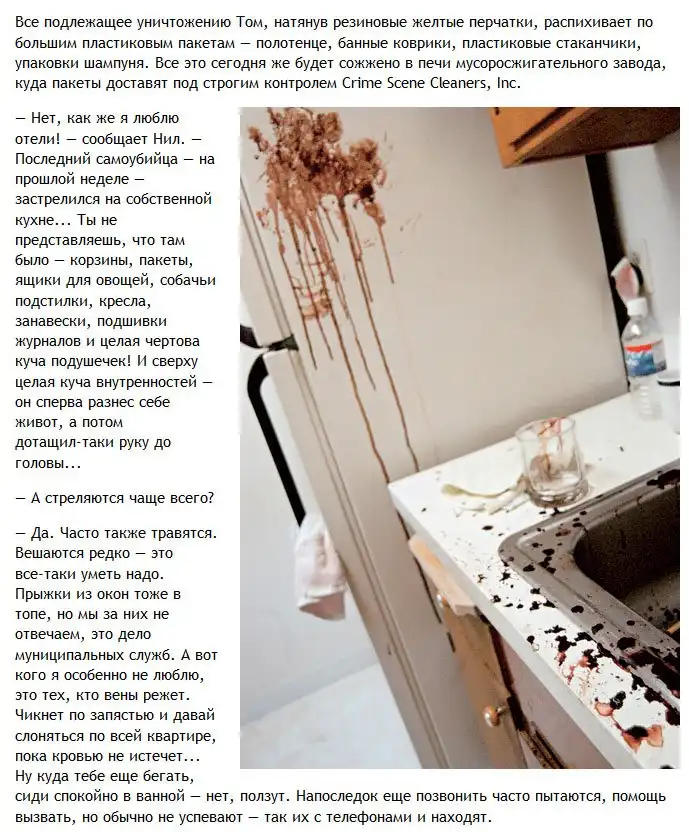 Все подлежащее уничтожению Том, натянув резиновые желтые перчатки, распихивает по большим пластиковым пакетам — полотенце, банные коврики, пластиковые стаканчики, упаковки шампуня. Все это сегодня же будет сожжено в печи мусоросжигательного завода, куда пакеты доставят под строгим контролем Crime Scene Cleaners, Inc.

— Нет, как же я люблю отели! — сообщает Нил. — Последний самоубийца — на прошлой неделе — застрелился на собственной кухне... Ты не представляешь, что там было — корзины, пакеты, ящики для овощей, собачьи подстилки, кресла, занавески, подшивки журналов и целая чертова куча подушечек! И сверху целая куча внутренностей — он сперва разнес себе живот, а потом дотащил-таки руку до головы...

— А стреляются чаще всего?

— Да. Часто также травятся. Вешаются редко — это все-таки уметь надо. Прыжки из окон тоже в топе, но мы за них не отвечаем, это дело муниципальных служб. А вот кого я особенно не люблю, это тех, кто вены режет. Чикнет по запястью и давай слоняться по всей квартире, пока кровью не истечет... Ну куда тебе еще бегать, сиди спокойно в ванной — нет, ползут. Напоследок еще позвонить часто пытаются, помощь вызвать, но обычно не успевают — так их с телефонами и находят.